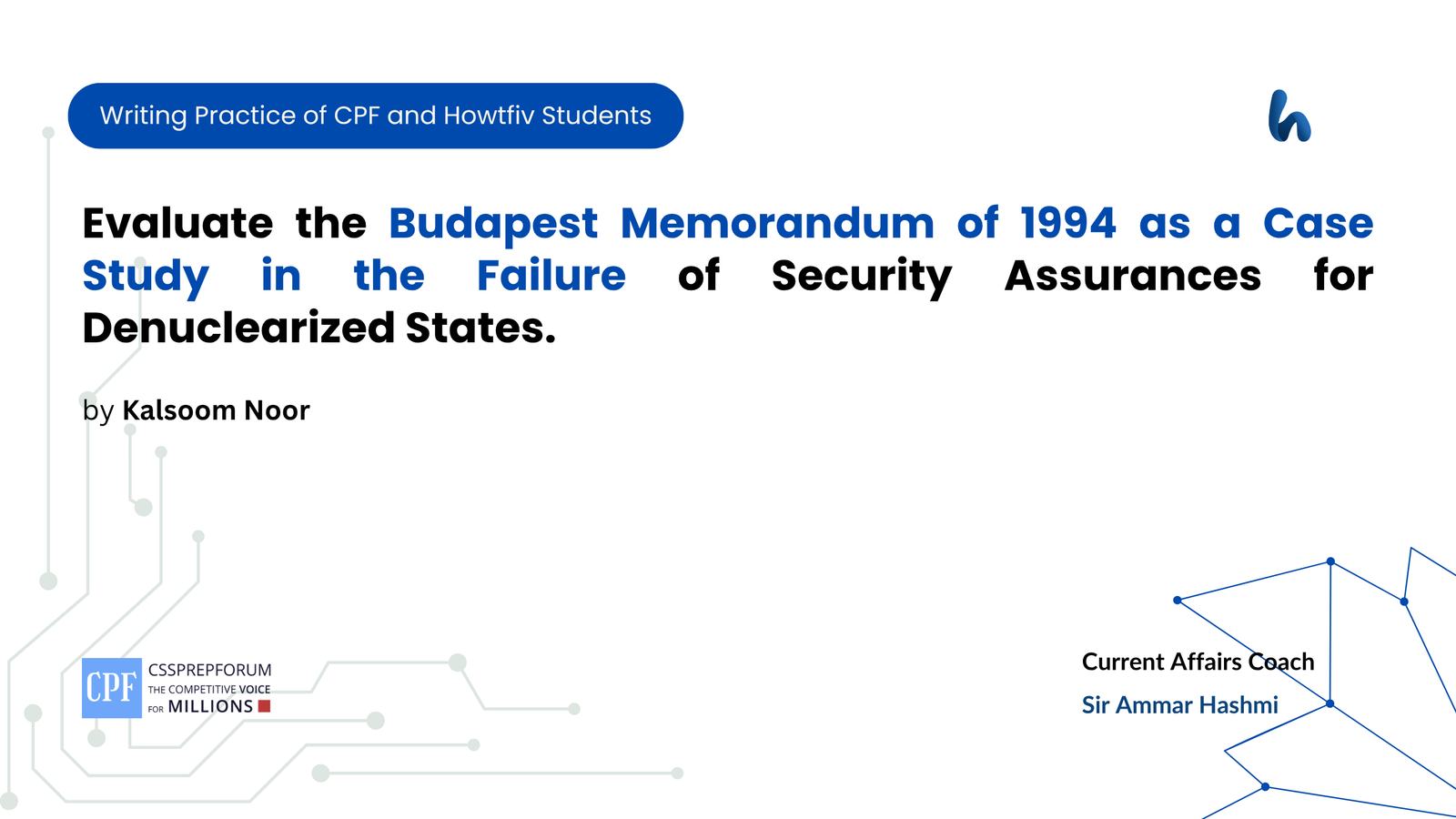 Writing Practice of CPF and Howtfiv Students

Evaluate the Budapest Memorandum of 1994 as a Case Study in the Failure of Security Assurances for Denuclearized States.

by Kalsoom Noor

CPF CSSPREPFORUM THE COMPETITIVE VOICE FOR MILLIONS

Current Affairs Coach
Sir Ammar Hashmi